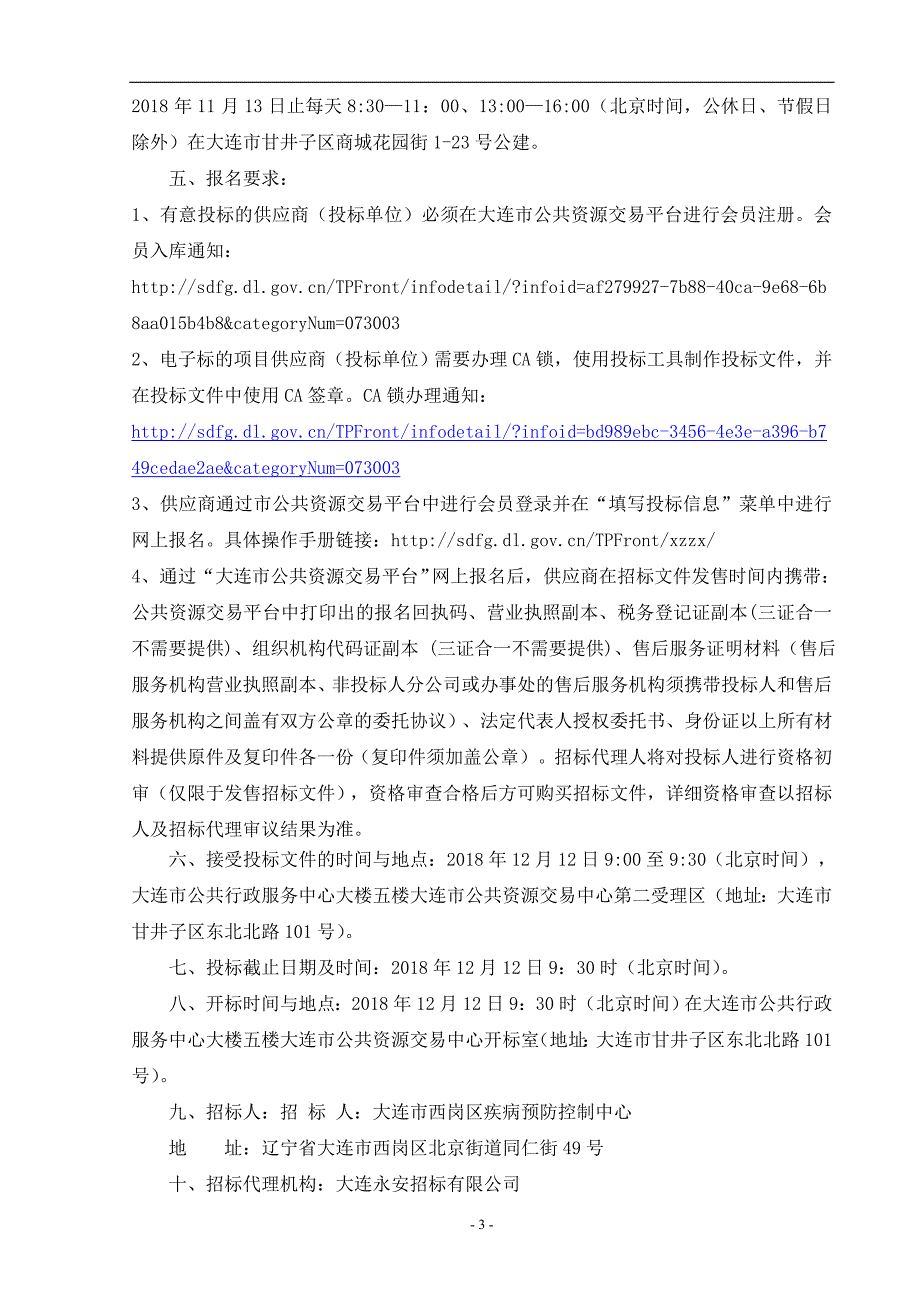 2018 年 11 月 13 日止每天 8:30—11：00、13:00—16:00（北京时间，公休日、节假日除外）在大连市甘井子区商城花园街 1-23 号公建。

五、报名要求：

1、有意投标的供应商（投标单位）必须在大连市公共资源交易平台进行会员注册。会员入库通知：

http://sdfg.dl.gov.cn/TPFront/infodetail/?infoid=af279927-7b88-40ca-9e68-6b8aa015b4b8&categoryNum=073003

2、电子标的项目供应商（投标单位）需要办理 CA 锁，使用投标工具制作投标文件，并在投标文件中使用 CA 签章。CA 锁办理通知：

http://sdfg.dl.gov.cn/TPFront/infodetail/?infoid=bd989ebc-3456-4e3e-a396-b749cedae2ae&categoryNum=073003

3、供应商通过市公共资源交易平台中进行会员登录并在“填写投标信息”菜单中进行网上报名。具体操作手册链接：http://sdfg.dl.gov.cn/TPFront/xzzx/

4、通过“大连市公共资源交易平台”网上报名后，供应商在招标文件发售时间内携带：公共资源交易平台中打印出的报名回执码、营业执照副本、税务登记证副本(三证合一不需要提供)、组织机构代码证副本（三证合一不需要提供)、售后服务证明材料（售后服务机构营业执照副本、非投标人分公司或办事处的售后服务机构须携带投标人和售后服务机构之间盖有双方公章的委托协议）、法定代表人授权委托书、身份证以上所有材料提供原件及复印件各一份（复印件须加盖公章）。招标代理人将对投标人进行资格初审（仅限于发售招标文件），资格审查合格后方可购买招标文件，详细资格审查以招标人及招标代理审议结果为准。

六、接受投标文件的时间与地点：2018 年 12 月 12 日 9:00 至 9:30（北京时间），大连市公共行政服务中心大楼五楼大连市公共资源交易中心第二受理区（地址：大连市甘井子区东北北路 101 号）。

七、投标截止日期及时间：2018 年 12 月 12 日 9：30 时（北京时间）。

八、开标时间与地点：2018 年 12 月 12 日 9：30 时（北京时间）在大连市公共行政服务中心大楼五楼大连市公共资源交易中心开标室(地址：大连市甘井子区东北北路 101 号)。

九、招标人：招 标 人：大连市西岗区疾病预防控制中心

地　　址：辽宁省大连市西岗区北京街道同仁街 49 号

十、招标代理机构：大连永安招标有限公司

- 3 -